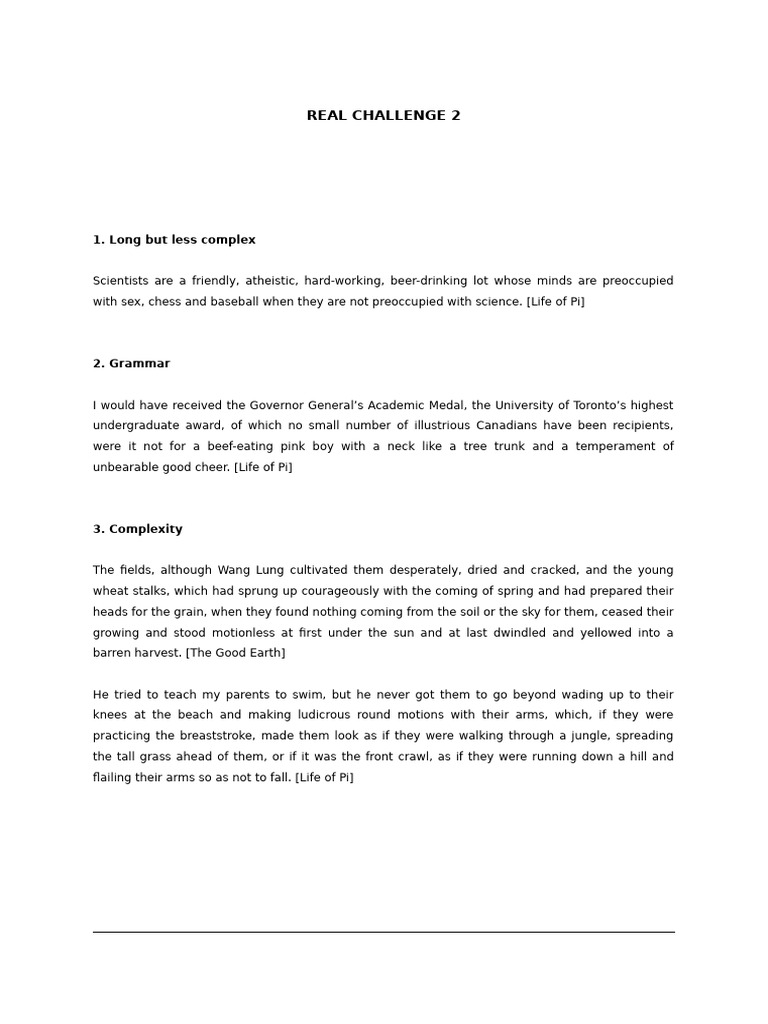 REAL CHALLENGE 2

1. Long but less complex

Scientists are a friendly, atheistic, hard-working, beer-drinking lot whose minds are preoccupied with sex, chess and baseball when they are not preoccupied with science. [Life of Pi]

2. Grammar

I would have received the Governor General's Academic Medal, the University of Toronto's highest undergraduate award, of which no small number of illustrious Canadians have been recipients, were it not for a beef-eating pink boy with a neck like a tree trunk and a temperament of unbearable good cheer. [Life of Pi]

3. Complexity

The fields, although Wang Lung cultivated them desperately, dried and cracked, and the young wheat stalks, which had sprung up courageously with the coming of spring and had prepared their heads for the grain, when they found nothing coming from the soil or the sky for them, ceased their growing and stood motionless at first under the sun and at last dwindled and yellowed into a barren harvest. [The Good Earth]

He tried to teach my parents to swim, but he never got them to go beyond wading up to their knees at the beach and making ludicrous round motions with their arms, which, if they were practicing the breaststroke, made them look as if they were walking through a jungle, spreading the tall grass ahead of them, or if it was the front crawl, as if they were running down a hill and flailing their arms so as not to fall. [Life of Pi]